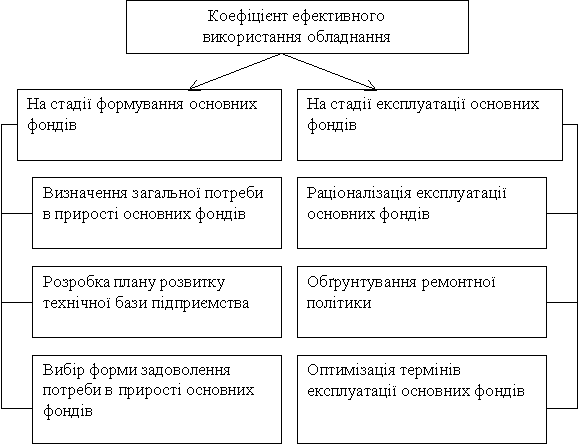 Коефіцієнт ефективного використання обладнання

На стадії формування основних фондів

Визначення загальної потреби в прирості основних фондів

Розробка плану розвитку технічної бази підприємства

Вибір форми задоволення потреби в прирості основних фондів

На стадії експлуатації основних фондів

Раціоналізація експлуатації основних фондів

Обґрунтування ремонтної політики

Оптимізація термінів експлуатації основних фондів